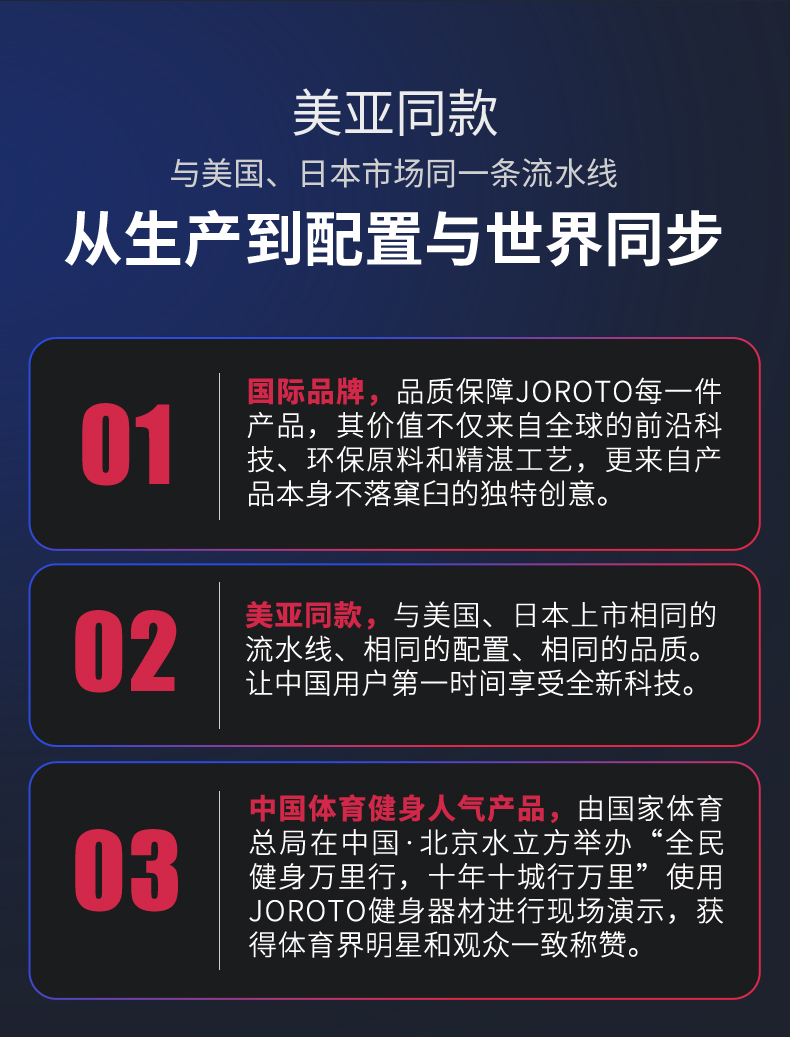 美亚同款

与美国、日本市场同一条流水线

从生产到配置与世界同步

01

国际品牌，品质保障JOROTO每一件产品，其价值不仅来自全球的前沿科技、环保原料和精湛工艺，更来自产品本身不落窠臼的独特创意。

02

美亚同款，与美国、日本上市相同的流水线、相同的配置、相同的品质。让中国用户第一时间享受全新科技。

03

中国体育健身人气产品，由国家体育总局在中国·北京水立方举办“全民健身万里行，十年十城行万里”使用JOROTO健身器材进行现场演示，获得体育界明星和观众一致称赞。